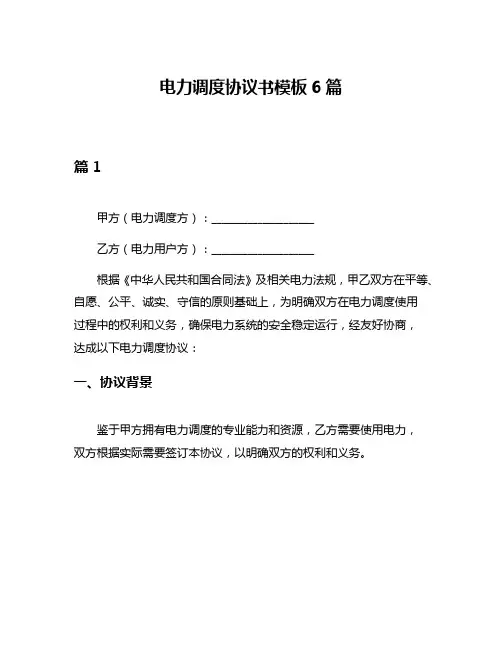 电力调度协议书模板 6 篇

篇 1

甲方（电力调度方）：__________________

乙方（电力用户方）：__________________

根据《中华人民共和国合同法》及相关电力法规，甲乙双方在平等、自愿、公平、诚实、守信的原则基础上，为明确双方在电力调度使用过程中的权利和义务，确保电力系统的安全稳定运行，经友好协商，达成以下电力调度协议：

一、协议背景

鉴于甲方拥有电力调度的专业能力和资源，乙方需要使用电力，双方根据实际需要签订本协议，以明确双方的权利和义务。